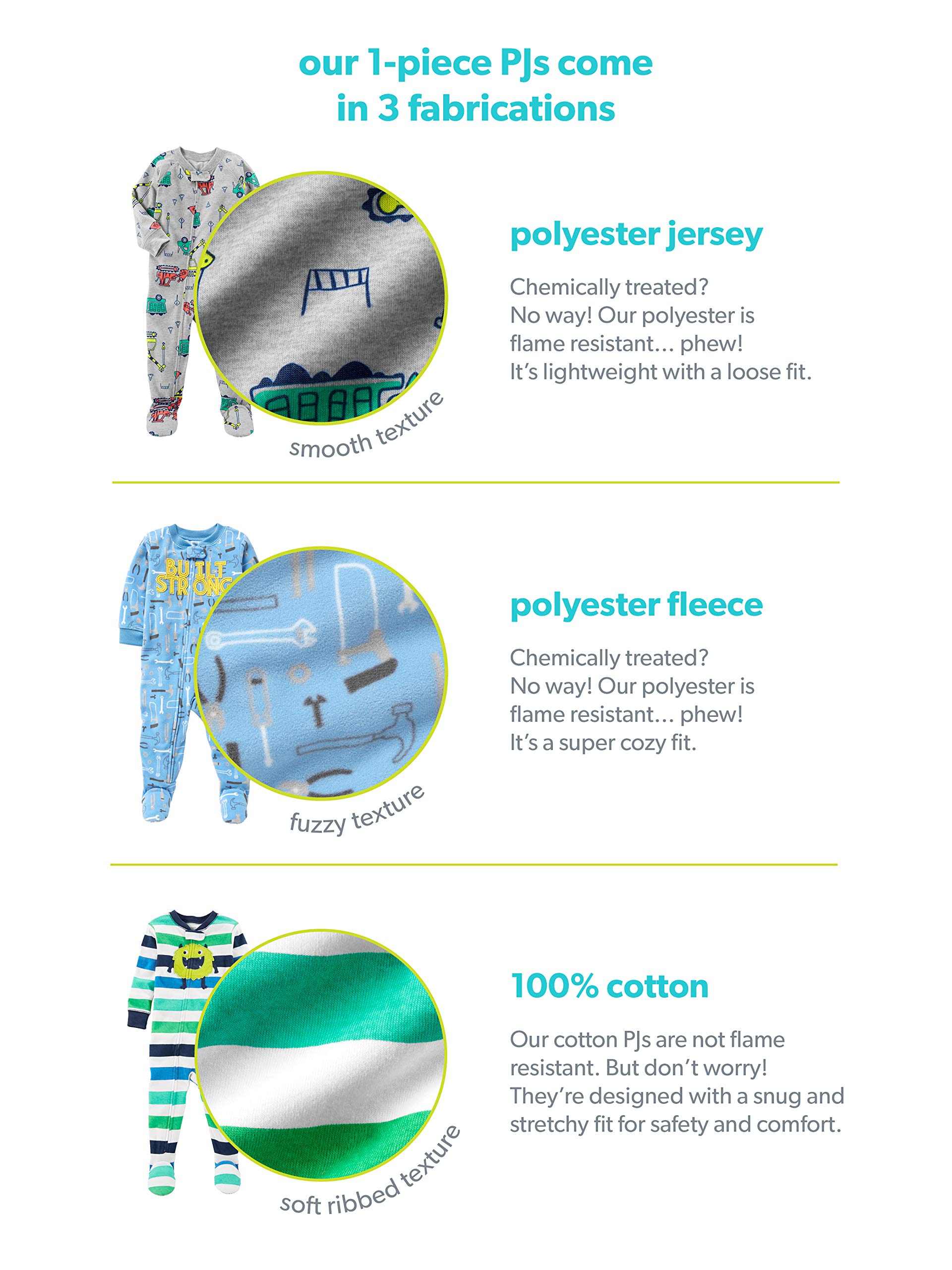 our 1-piece PJs come in 3 fabrications

smooth texture

polyester jersey

Chemically treated?
No way! Our polyester is flame resistant… phew!
It's lightweight with a loose fit.

BUILT STRONG

fuzzy texture

polyester fleece

Chemically treated?
No way! Our polyester is flame resistant… phew!
It's a super cozy fit.

soft ribbed texture

100% cotton

Our cotton PJs are not flame resistant. But don't worry!
They're designed with a snug and stretchy fit for safety and comfort.